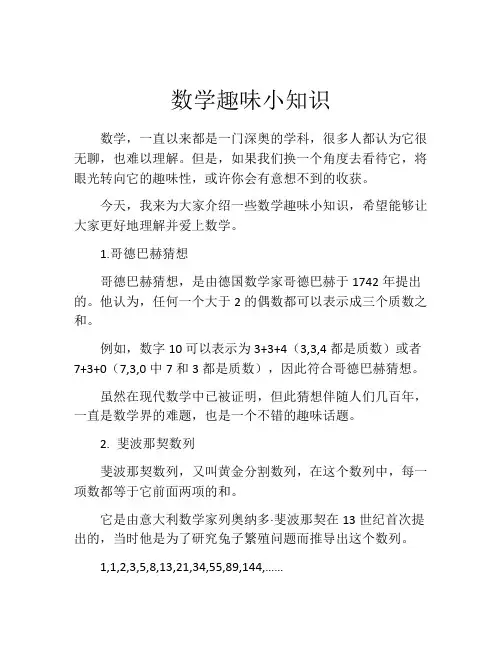 数学趣味小知识

数学，一直以来都是一门深奥的学科，很多人都认为它很无聊，也难以理解。但是，如果我们换一个角度去看待它，将眼光转向它的趣味性，或许你会有意想不到的收获。

今天，我来为大家介绍一些数学趣味小知识，希望能够让大家更好地理解并爱上数学。

1.哥德巴赫猜想

哥德巴赫猜想，是由德国数学家哥德巴赫于 1742 年提出的。他认为，任何一个大于 2 的偶数都可以表示成三个质数之和。

例如，数字 10 可以表示为 3+3+4（3,3,4 都是质数）或者 7+3+0（7,3,0 中 7 和 3 都是质数），因此符合哥德巴赫猜想。

虽然在现代数学中已被证明，但此猜想伴随人们几百年，一直是数学界的难题，也是一个不错的趣味话题。

2. 斐波那契数列

斐波那契数列，又叫黄金分割数列，在这个数列中，每一项数都等于它前面两项的和。

它是由意大利数学家列奥纳多·斐波那契在 13 世纪首次提出的，当时他是为了研究兔子繁殖问题而推导出这个数列。

1,1,2,3,5,8,13,21,34,55,89,144,......